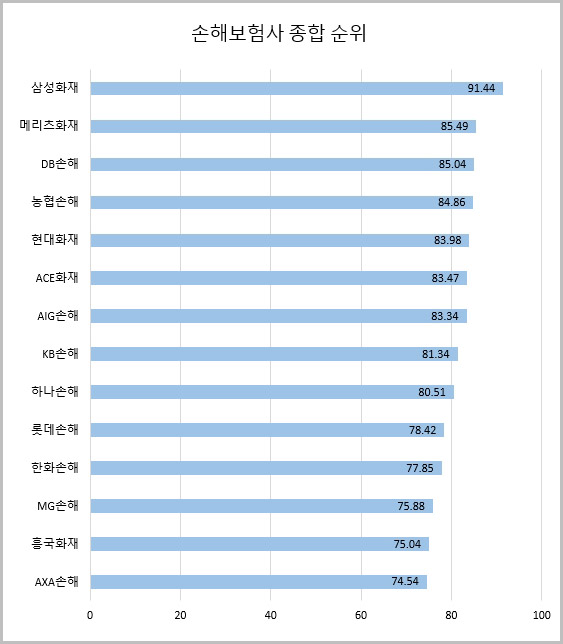 손해보험사 종합 순위

삼성화재 91.44
메리츠화재 85.49
DB손해 85.04
농협손해 84.86
현대화재 83.98
ACE화재 83.47
AIG손해 83.34
KB손해 81.34
하나손해 80.51
롯데손해 78.42
한화손해 77.85
MG손해 75.88
흥국화재 75.04
AXA손해 74.54

0 20 40 60 80 100